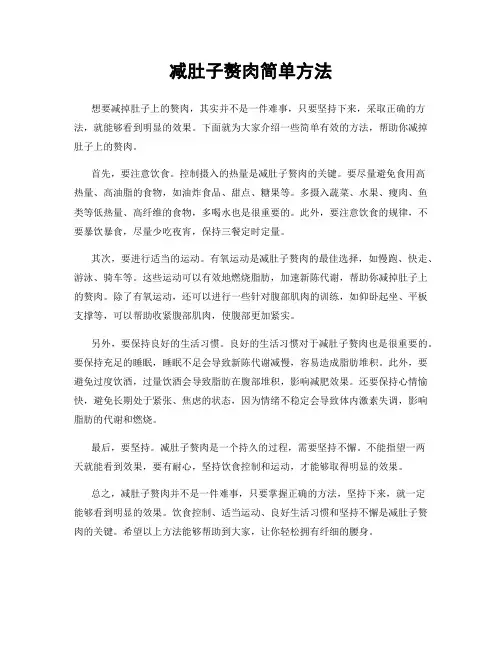 减肚子赘肉简单方法

想要减掉肚子上的赘肉，其实并不是一件难事，只要坚持下来，采取正确的方法，就能够看到明显的效果。下面就为大家介绍一些简单有效的方法，帮助你减掉肚子上的赘肉。

首先，要注意饮食。控制摄入的热量是减肚子赘肉的关键。要尽量避免食用高热量、高油脂的食物，如油炸食品、甜点、糖果等。多摄入蔬菜、水果、瘦肉、鱼类等低热量、高纤维的食物，多喝水也是很重要的。此外，要注意饮食的规律，不要暴饮暴食，尽量少吃夜宵，保持三餐定时定量。

其次，要进行适当的运动。有氧运动是减肚子赘肉的最佳选择，如慢跑、快走、游泳、骑车等。这些运动可以有效地燃烧脂肪，加速新陈代谢，帮助你减掉肚子上的赘肉。除了有氧运动，还可以进行一些针对腹部肌肉的训练，如仰卧起坐、平板支撑等，可以帮助收紧腹部肌肉，使腹部更加紧实。

另外，要保持良好的生活习惯。良好的生活习惯对于减肚子赘肉也是很重要的。要保持充足的睡眠，睡眠不足会导致新陈代谢减慢，容易造成脂肪堆积。此外，要避免过度饮酒，过量饮酒会导致脂肪在腹部堆积，影响减肥效果。还要保持心情愉快，避免长期处于紧张、焦虑的状态，因为情绪不稳定会导致体内激素失调，影响脂肪的代谢和燃烧。

最后，要坚持。减肚子赘肉是一个持久的过程，需要坚持不懈。不能指望一两天就能看到效果，要有耐心，坚持饮食控制和运动，才能够取得明显的效果。

总之，减肚子赘肉并不是一件难事，只要掌握正确的方法，坚持下来，就一定能够看到明显的效果。饮食控制、适当运动、良好生活习惯和坚持不懈是减肚子赘肉的关键。希望以上方法能够帮助到大家，让你轻松拥有纤细的腰身。